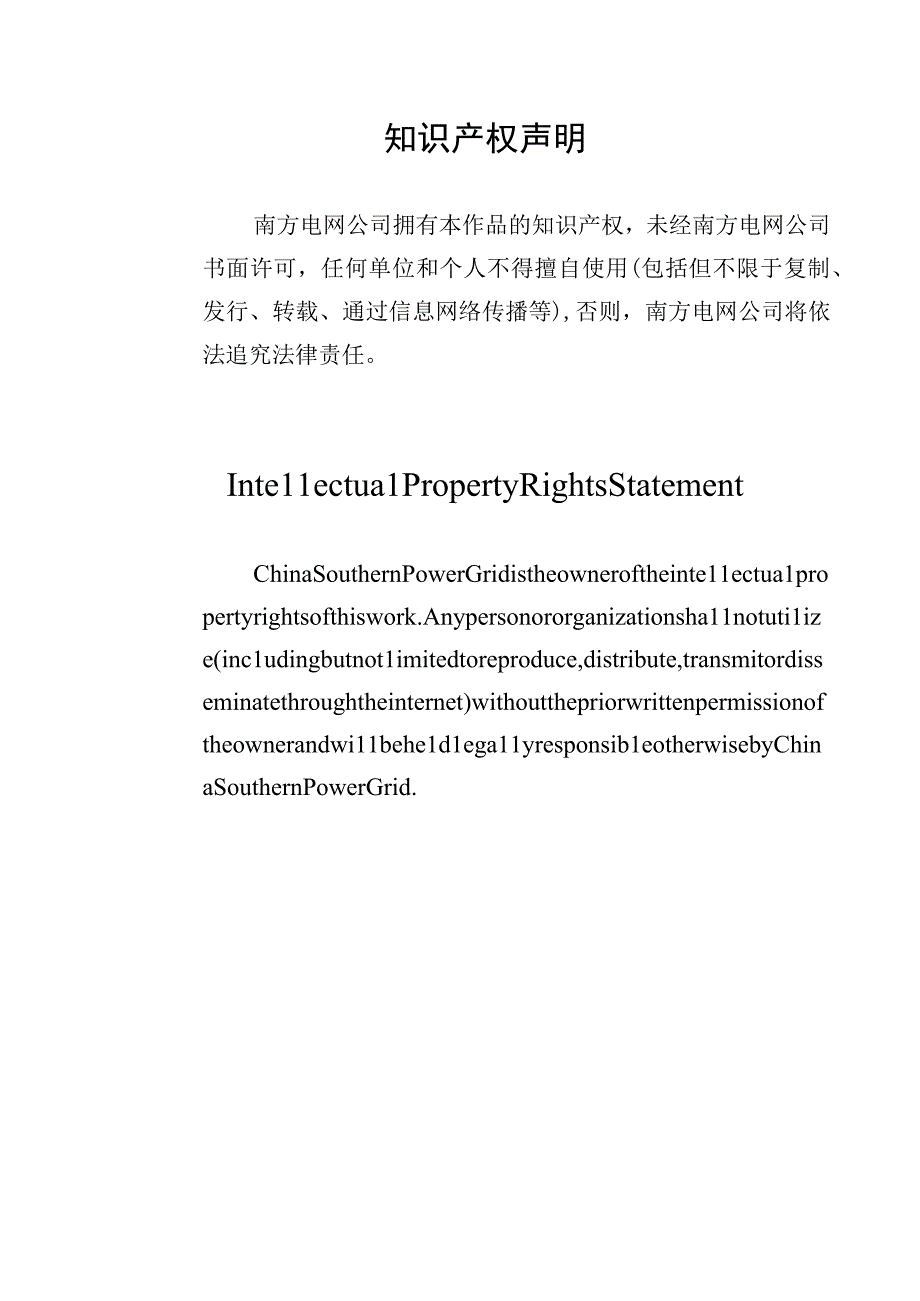 知识产权声明

南方电网公司拥有本作品的知识产权，未经南方电网公司书面许可，任何单位和个人不得擅自使用(包括但不限于复制、发行、转载、通过信息网络传播等)，否则，南方电网公司将依法追究法律责任。

Inte11ectua1PropertyRightsStatement

ChinaSouthernPowerGridistheowneroftheinte11ectua1propertyrightsofthiswork.Anypersonororganizationsha11notuti1ize(inc1udingbutnot1imitedtoreproduce,distribute,transmitordisseminatethroughtheinternet)withoutthepriorwrittenpermissionoftheownerandwi11behe1d1ega11yresponsib1eotherwisebyChinaSouthernPowerGrid.